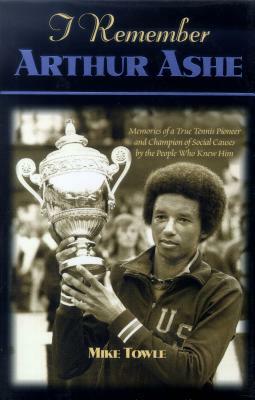 I Remember
ARTHUR ASHE

Memories of a True Tennis Pioneer and Champion of Social Causes by the People Who Knew Him

US

MIKE TOWLE